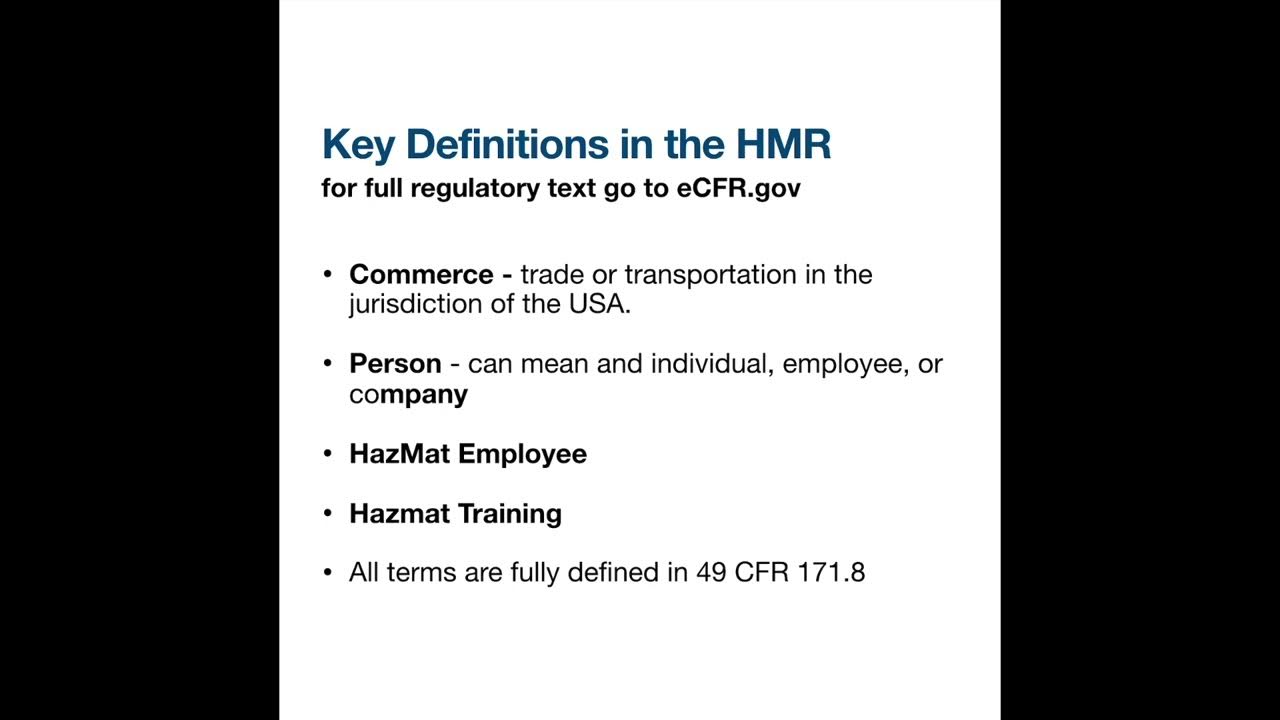 Key Definitions in the HMR
for full regulatory text go to eCFR.gov

• Commerce - trade or transportation in the jurisdiction of the USA.

• Person - can mean and individual, employee, or company

• HazMat Employee

• Hazmat Training

• All terms are fully defined in 49 CFR 171.8